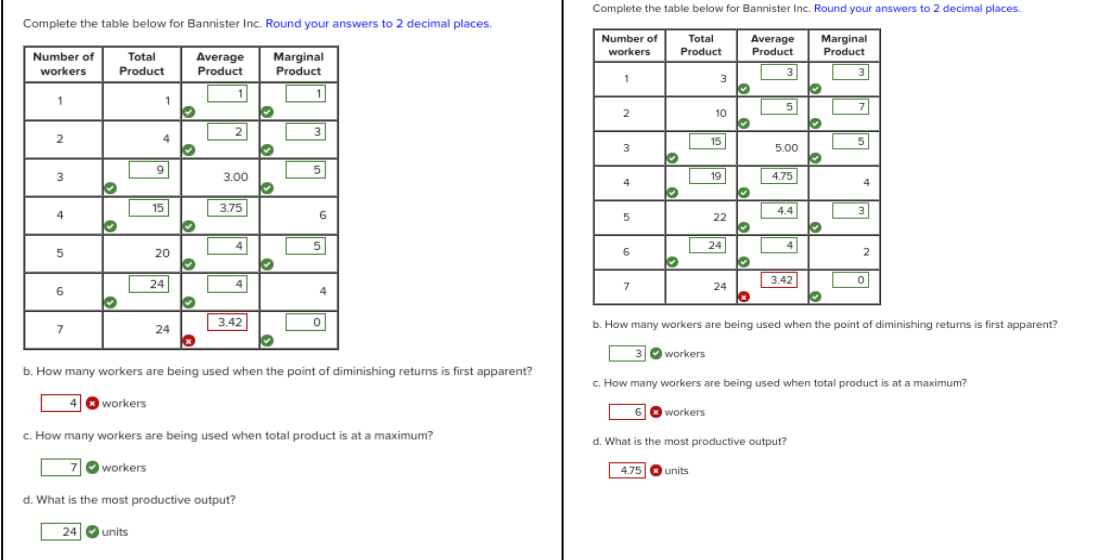 Complete the table below for Bannister Inc. Round your answers to 2 decimal places.

| Number of workers | Total Product | Average Product | Marginal Product |
|---|---|---|---|
| 1 | 1 | 1 | 1 |
| 2 | 4 | 2 | 3 |
| 3 | 9 | 3.00 | 5 |
| 4 | 15 | 3.75 | 6 |
| 5 | 20 | 4 | 5 |
| 6 | 24 | 4 | 4 |
| 7 | 24 | 3.42 | 0 |

b. How many workers are being used when the point of diminishing returns is first apparent?

4 workers

c. How many workers are being used when total product is at a maximum?

7 workers

d. What is the most productive output?

24 units

Complete the table below for Bannister Inc. Round your answers to 2 decimal places.

| Number of workers | Total Product | Average Product | Marginal Product |
|---|---|---|---|
| 1 | 3 | 3 | 3 |
| 2 | 10 | 5 | 7 |
| 3 | 15 | 5.00 | 5 |
| 4 | 19 | 4.75 | 4 |
| 5 | 22 | 4.4 | 3 |
| 6 | 24 | 4 | 2 |
| 7 | 24 | 3.42 | 0 |

b. How many workers are being used when the point of diminishing returns is first apparent?

3 workers

c. How many workers are being used when total product is at a maximum?

6 workers

d. What is the most productive output?

4.75 units